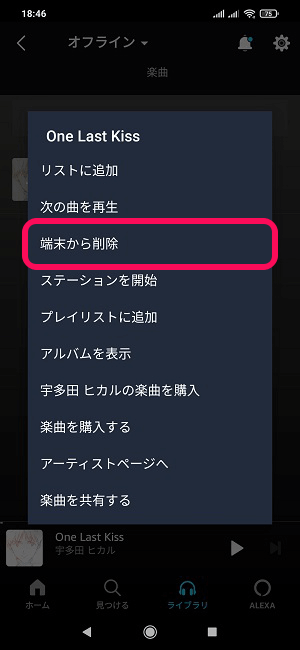 18:46

75

オフライン

楽曲

One Last Kiss

リストに追加

次の曲を再生

端末から削除

ステーションを開始

プレイリストに追加

アルバムを表示

宇多田 ヒカルの楽曲を購入

楽曲を購入する

アーティストページへ

楽曲を共有する

One Last Kiss
宇多田 ヒカル

ホーム

見つける

ライブラリ

ALEXA